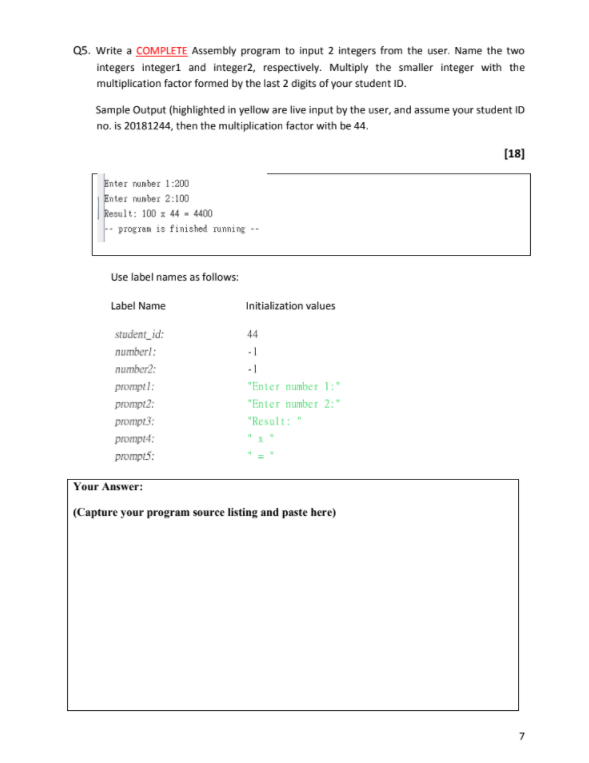 Q5. Write a COMPLETE Assembly program to input 2 integers from the user. Name the two integers integer1 and integer2, respectively. Multiply the smaller integer with the multiplication factor formed by the last 2 digits of your student ID.

Sample Output (highlighted in yellow are live input by the user, and assume your student ID no. is 20181244, then the multiplication factor with be 44.

[18]

Enter number 1:200
Enter number 2:100
Result: 100 x 44 = 4400
-- program is finished running --

Use label names as follows:

| Label Name | Initialization values |
|---|---|
| student_id: | 44 |
| number1: | -1 |
| number2: | -1 |
| prompt1: | "Enter number 1:" |
| prompt2: | "Enter number 2:" |
| prompt3: | "Result: " |
| prompt4: | " x " |
| prompt5: | " = " |

Your Answer:

(Capture your program source listing and paste here)

7